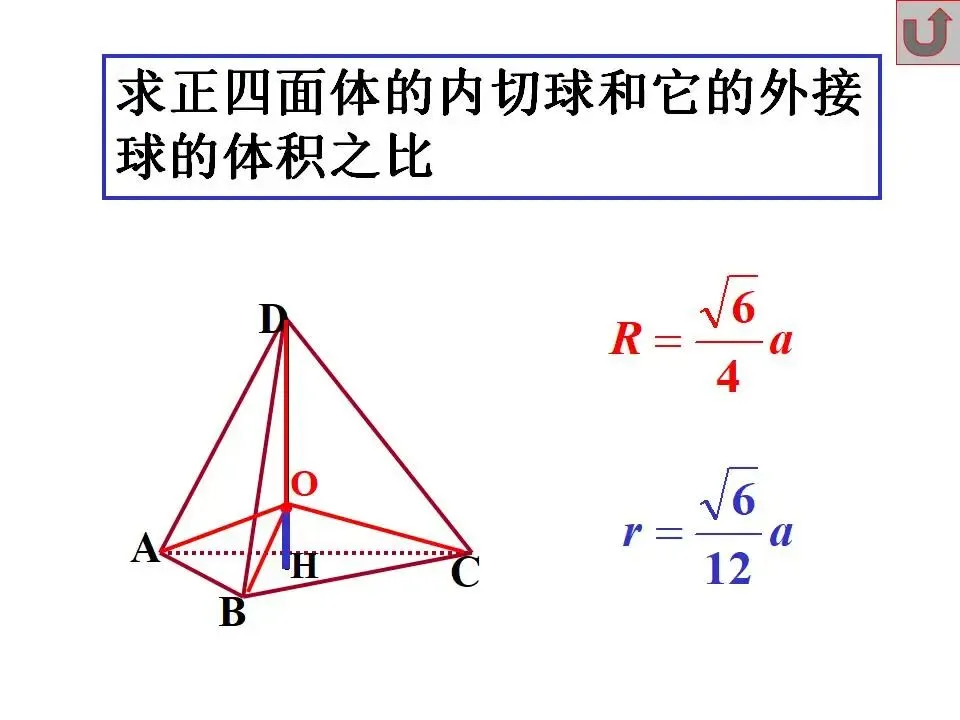 求正四面体的内切球和它的外接球的体积之比

D

O

A

H

C

B

$R=\frac{\sqrt{6}}{4}a$

$r=\frac{\sqrt{6}}{12}a$